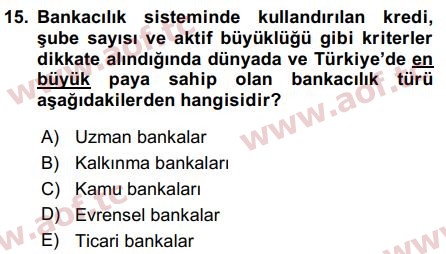 15. Bankacılık sisteminde kullandırılan kredi, şube sayısı ve aktif büyüklüğü gibi kriterler dikkate alındığında dünyada ve Türkiye'de en büyük paya sahip olan bankacılık türü aşağıdakilerden hangisidir?

A) Uzman bankalar
B) Kalkınma bankaları
C) Kamu bankaları
D) Evrensel bankalar
E) Ticari bankalar

www.aof.tc
www.aof.tc
www.aof.tc
www